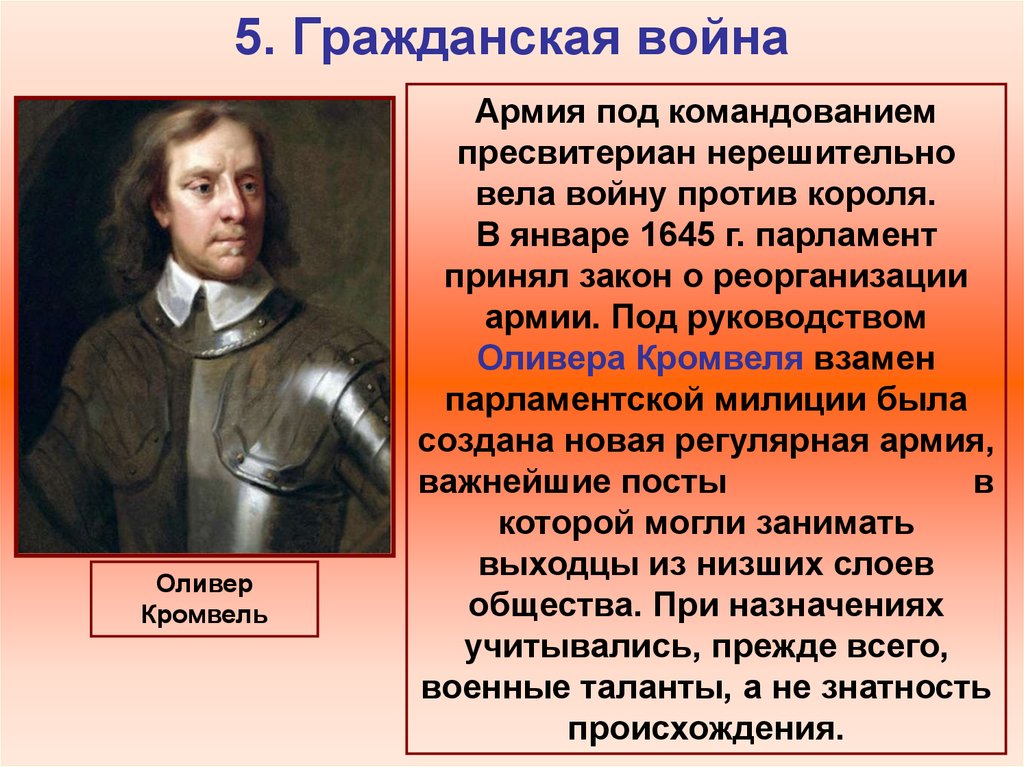 5. Гражданская война

Оливер Кромвель

Армия под командованием пресвитериан нерешительно вела войну против короля.
В январе 1645 г. парламент принял закон о реорганизации армии. Под руководством Оливера Кромвеля взамен парламентской милиции была создана новая регулярная армия, важнейшие посты в которой могли занимать выходцы из низших слоев общества. При назначениях учитывались, прежде всего, военные таланты, а не знатность происхождения.